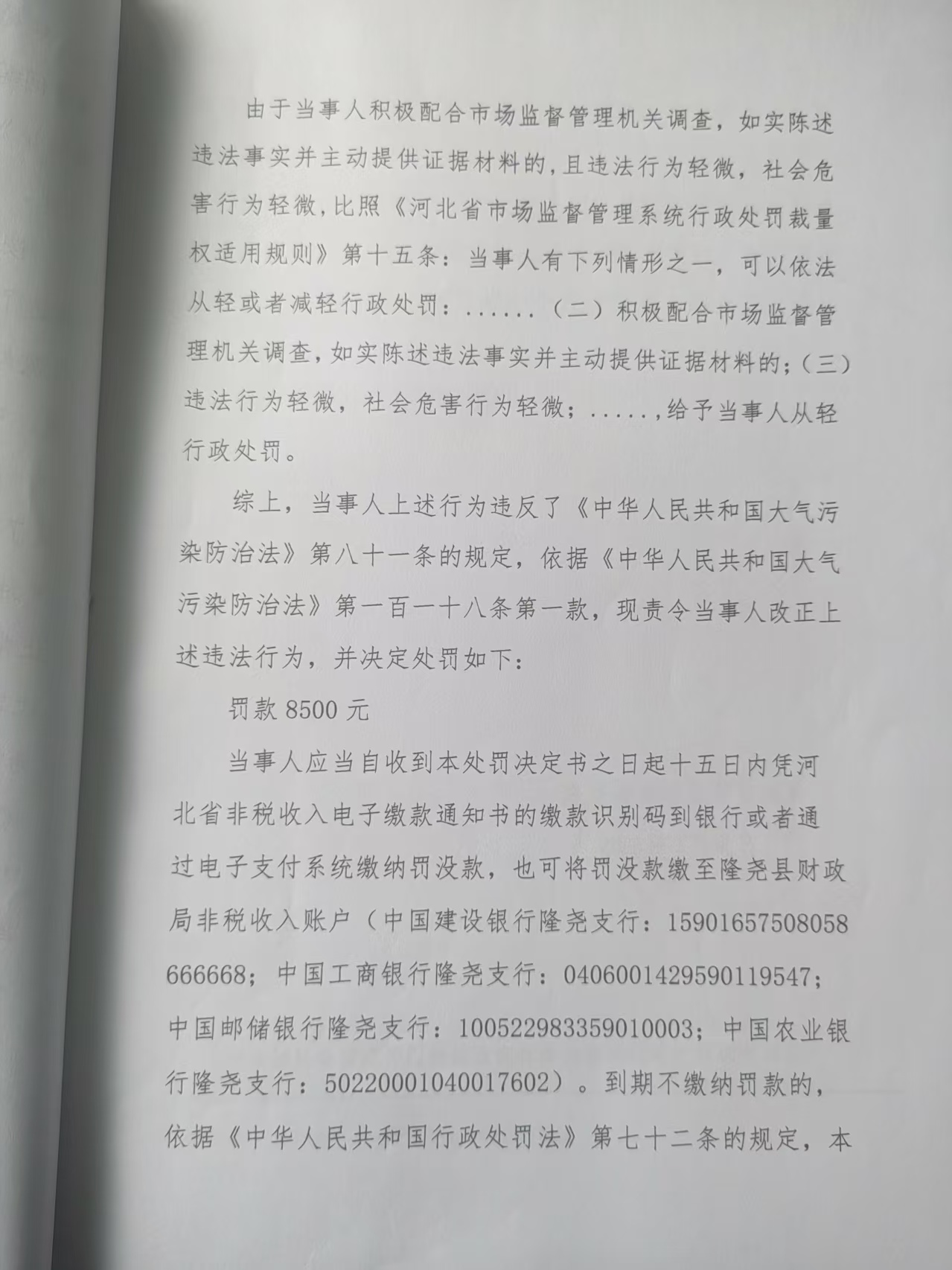 由于当事人积极配合市场监督管理机关调查，如实陈述违法事实并主动提供证据材料的，且违法行为轻微，社会危害行为轻微，比照《河北省市场监督管理系统行政处罚裁量权适用规则》第十五条：当事人有下列情形之一，可以依法从轻或者减轻行政处罚：......（二）积极配合市场监督管理机关调查，如实陈述违法事实并主动提供证据材料的；（三）违法行为轻微，社会危害行为轻微；.....，给予当事人从轻行政处罚。

综上，当事人上述行为违反了《中华人民共和国大气污染防治法》第八十一条的规定，依据《中华人民共和国大气污染防治法》第一百一十八条第一款，现责令当事人改正上述违法行为，并决定处罚如下：

罚款 8500 元

当事人应当自收到本处罚决定书之日起十五日内凭河北省非税收入电子缴款通知书的缴款识别码到银行或者通过电子支付系统缴纳罚没款，也可将罚没款缴至隆尧县财政局非税收入账户（中国建设银行隆尧支行：15901657508058666668；中国工商银行隆尧支行：0406001429590119547；中国邮储银行隆尧支行：100522983359010003；中国农业银行隆尧支行：50220001040017602）。到期不缴纳罚款的，依据《中华人民共和国行政处罚法》第七十二条的规定，本